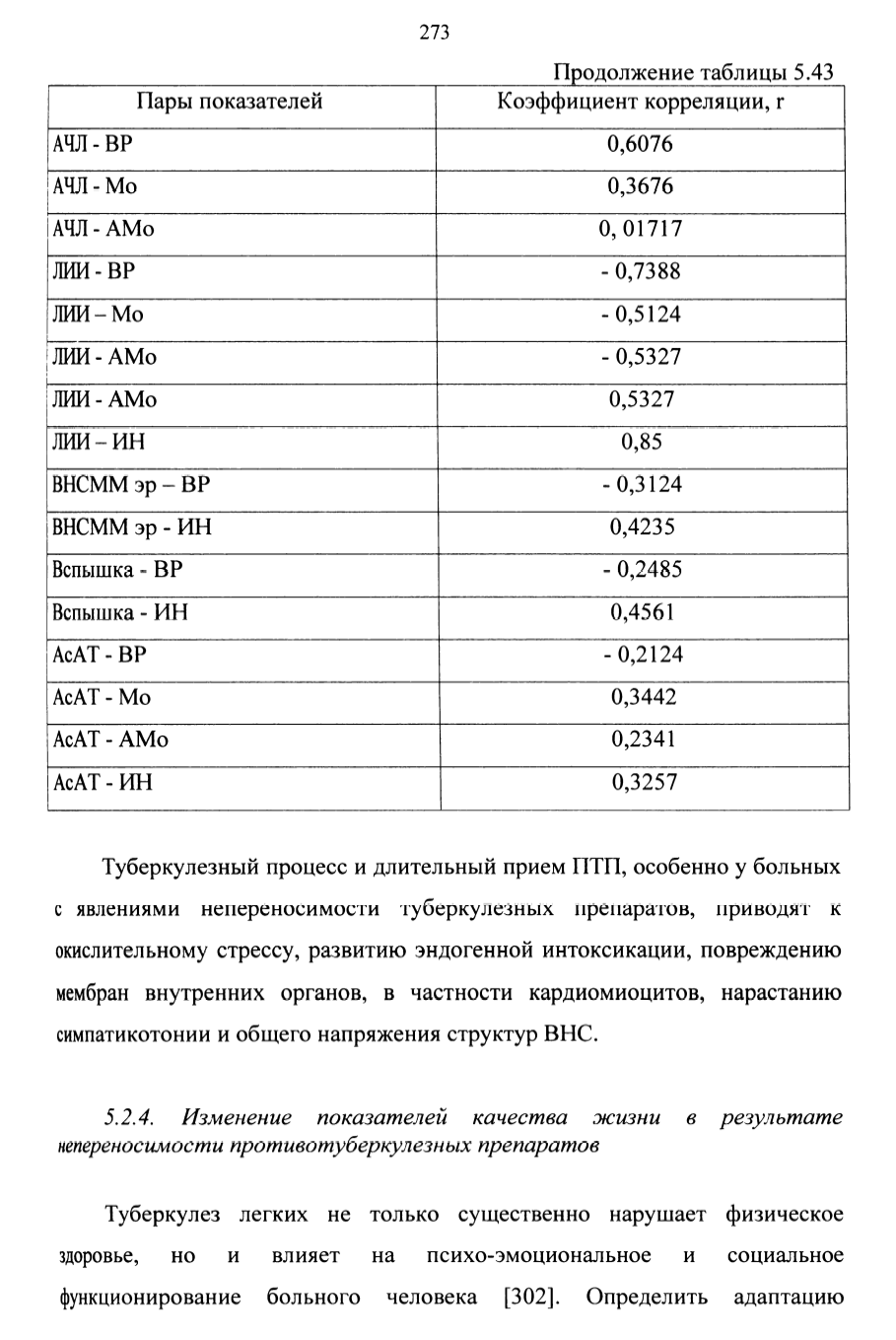 273

Продолжение таблицы 5.43

| Пары показателей | Коэффициент корреляции, r |
|---|---|
| АЧЛ - ВР | 0,6076 |
| АЧЛ - Мо | 0,3676 |
| АЧЛ - АМо | 0, 01717 |
| ЛИИ - ВР | - 0,7388 |
| ЛИИ – Мо | - 0,5124 |
| ЛИИ - АМо | - 0,5327 |
| ЛИИ - АМо | 0,5327 |
| ЛИИ – ИН | 0,85 |
| ВНСММ эр – ВР | - 0,3124 |
| ВНСММ эр - ИН | 0,4235 |
| Вспышка - ВР | - 0,2485 |
| Вспышка - ИН | 0,4561 |
| АсАТ - ВР | - 0,2124 |
| АсАТ - Мо | 0,3442 |
| АсАТ - АМо | 0,2341 |
| АсАТ - ИН | 0,3257 |

Туберкулезный процесс и длительный прием ПТП, особенно у больных с явлениями непереносимости туберкулезных препаратов, приводят к окислительному стрессу, развитию эндогенной интоксикации, повреждению мембран внутренних органов, в частности кардиомиоцитов, нарастанию симпатикотонии и общего напряжения структур ВНС.

5.2.4. Изменение показателей качества жизни в результате непереносимости противотуберкулезных препаратов

Туберкулез легких не только существенно нарушает физическое здоровье, но и влияет на психо-эмоциональное и социальное функционирование больного человека [302]. Определить адаптацию